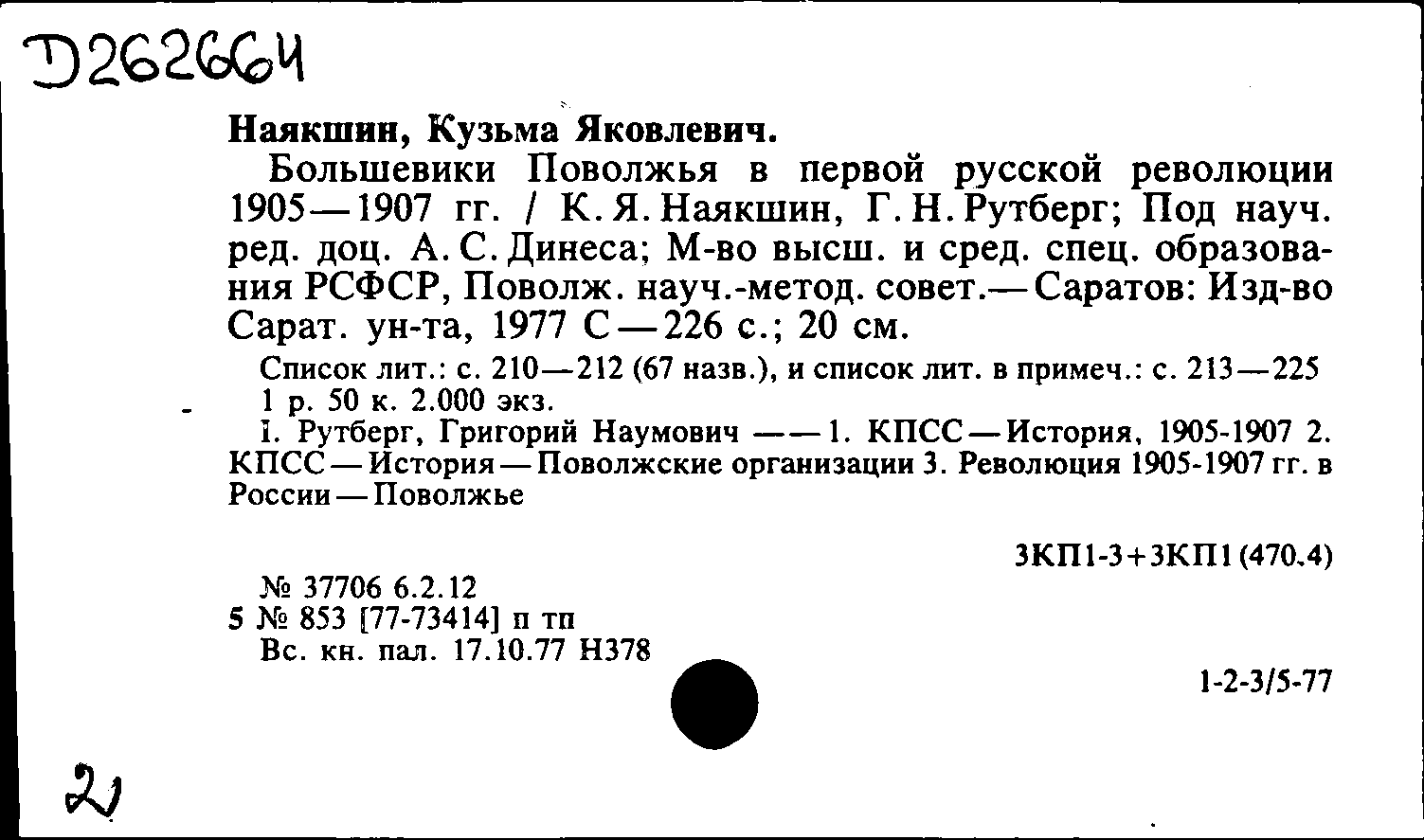 Д262664

Наякшин, Кузьма Яковлевич.

Большевики Поволжья в первой русской революции 1905—1907 гг. / К. Я. Наякшин, Г. Н. Рутберг; Под науч. ред. доц. А. С. Динеса; М-во высш. и сред. спец. образования РСФСР, Поволж. науч.-метод. совет.— Саратов: Изд-во Сарат. ун-та, 1977 С—226 с.; 20 см.

Список лит.: с. 210—212 (67 назв.), и список лит. в примеч.: с. 213—225
1 р. 50 к. 2.000 экз.
I. Рутберг, Григорий Наумович ——1. КПСС—История, 1905-1907 2. КПСС—История—Поволжские организации 3. Революция 1905-1907 гг. в России—Поволжье

3КП1-3+3КП1(470.4)

№ 37706 6.2.12
5 № 853 [77-73414] п тп
Вс. кн. пал. 17.10.77 Н378

1-2-3/5-77

2